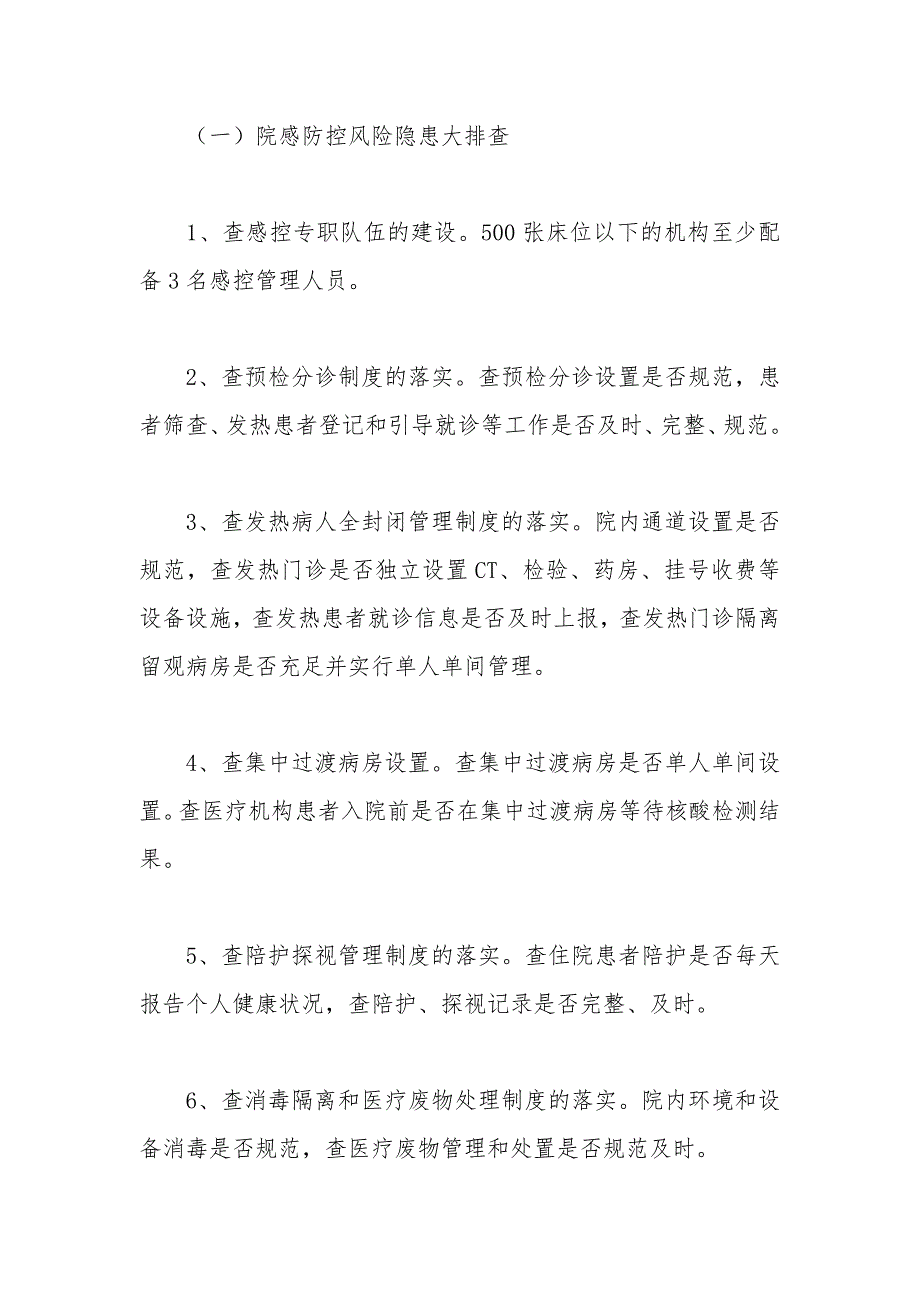 （一）院感防控风险隐患大排查

1、查感控专职队伍的建设。500张床位以下的机构至少配备3名感控管理人员。

2、查预检分诊制度的落实。查预检分诊设置是否规范，患者筛查、发热患者登记和引导就诊等工作是否及时、完整、规范。

3、查发热病人全封闭管理制度的落实。院内通道设置是否规范，查发热门诊是否独立设置CT、检验、药房、挂号收费等设备设施，查发热患者就诊信息是否及时上报，查发热门诊隔离留观病房是否充足并实行单人单间管理。

4、查集中过渡病房设置。查集中过渡病房是否单人单间设置。查医疗机构患者入院前是否在集中过渡病房等待核酸检测结果。

5、查陪护探视管理制度的落实。查住院患者陪护是否每天报告个人健康状况，查陪护、探视记录是否完整、及时。

6、查消毒隔离和医疗废物处理制度的落实。院内环境和设备消毒是否规范，查医疗废物管理和处置是否规范及时。